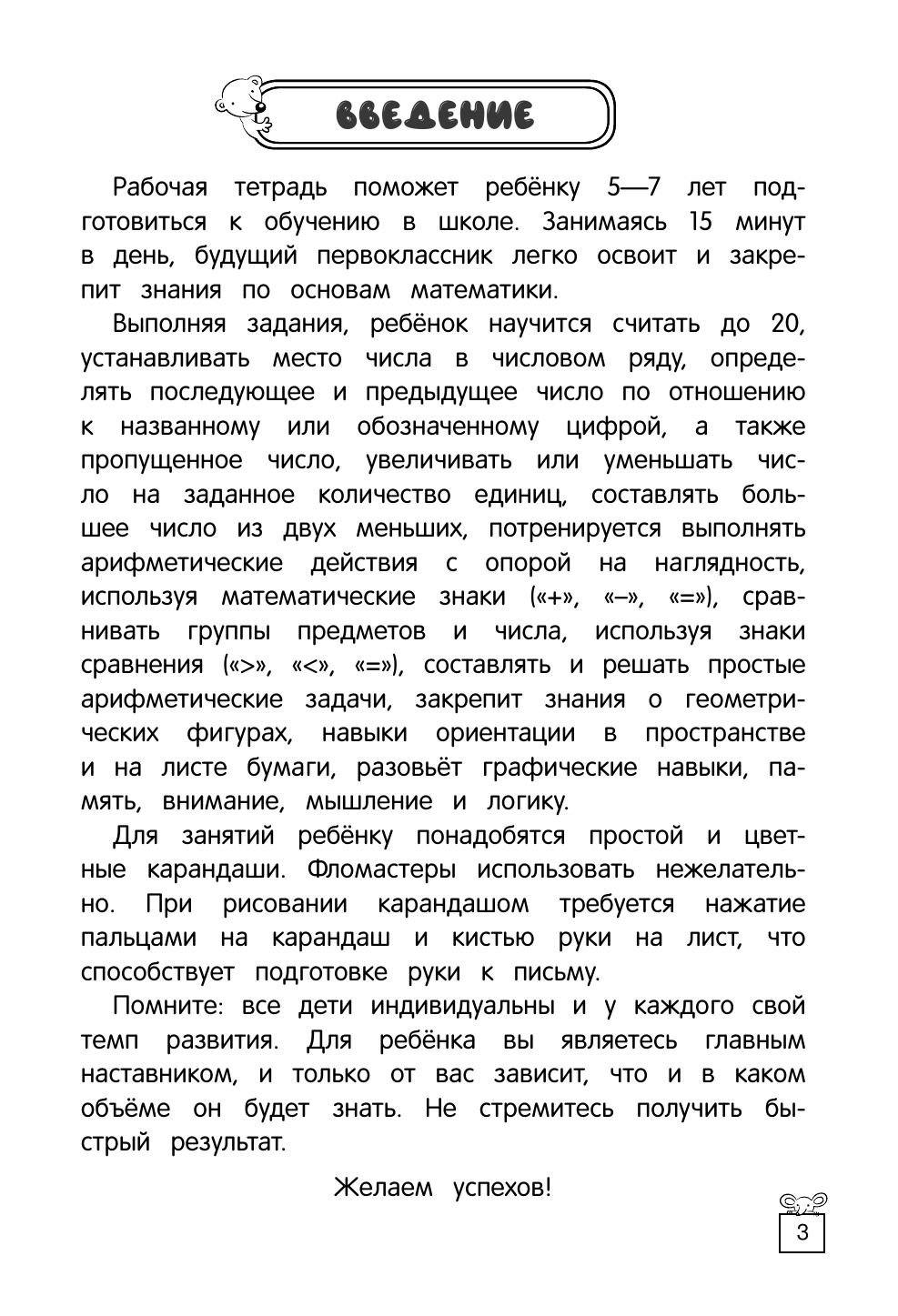 ВВЕДЕНИЕ

Рабочая тетрадь поможет ребёнку 5—7 лет подготовиться к обучению в школе. Занимаясь 15 минут в день, будущий первоклассник легко освоит и закрепит знания по основам математики.

Выполняя задания, ребёнок научится считать до 20, устанавливать место числа в числовом ряду, определять последующее и предыдущее число по отношению к названному или обозначенному цифрой, а также пропущенное число, увеличивать или уменьшать число на заданное количество единиц, составлять большее число из двух меньших, потренируется выполнять арифметические действия с опорой на наглядность, используя математические знаки («+», «–», «=»), сравнивать группы предметов и числа, используя знаки сравнения («>», «<», «=»), составлять и решать простые арифметические задачи, закрепит знания о геометрических фигурах, навыки ориентации в пространстве и на листе бумаги, разовьёт графические навыки, память, внимание, мышление и логику.

Для занятий ребёнку понадобятся простой и цветные карандаши. Фломастеры использовать нежелательно. При рисовании карандашом требуется нажатие пальцами на карандаш и кистью руки на лист, что способствует подготовке руки к письму.

Помните: все дети индивидуальны и у каждого свой темп развития. Для ребёнка вы являетесь главным наставником, и только от вас зависит, что и в каком объёме он будет знать. Не стремитесь получить быстрый результат.

Желаем успехов!

3